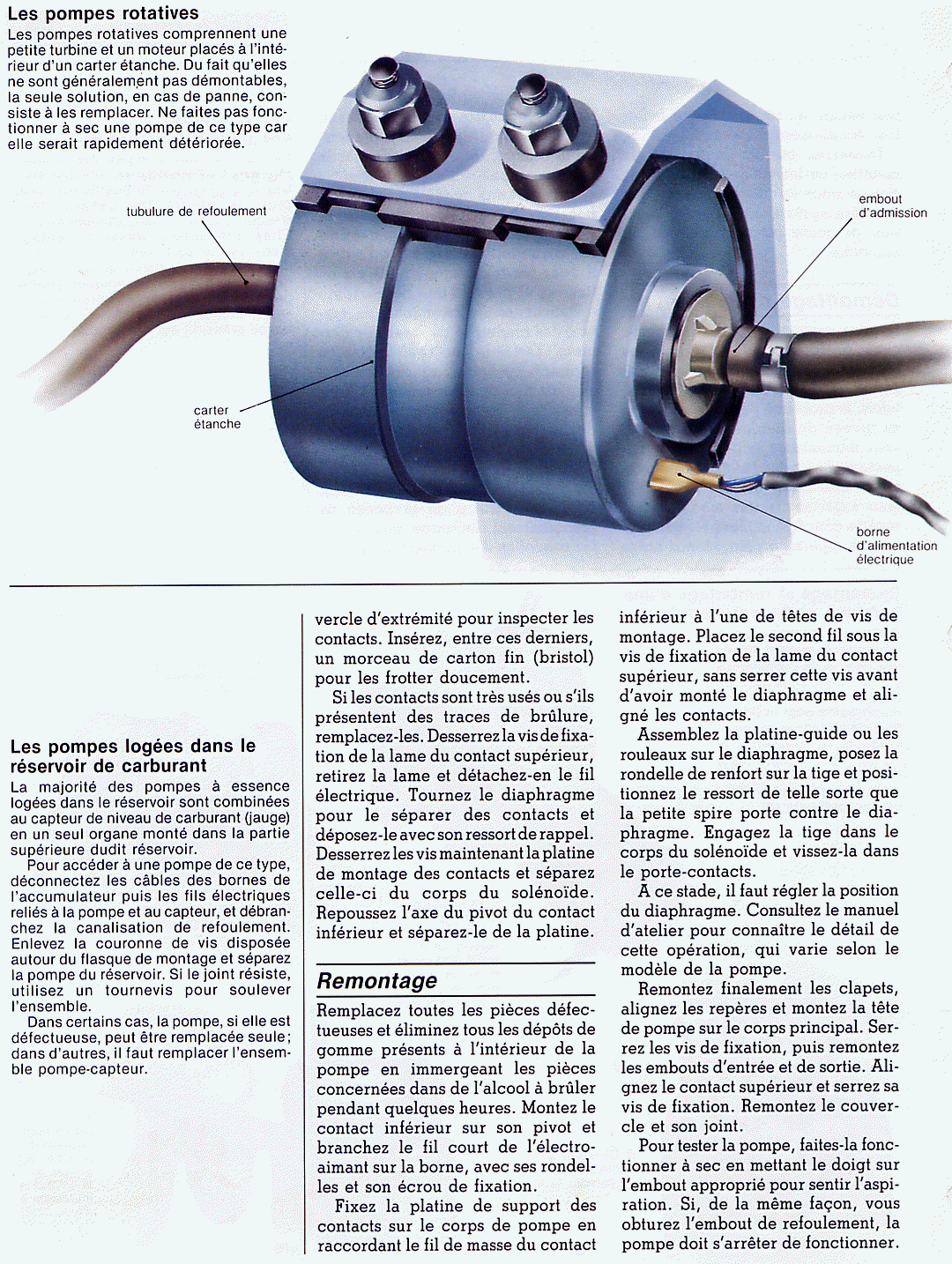 Les pompes rotatives

Les pompes rotatives comprennent une petite turbine et un moteur placés à l'intérieur d'un carter étanche. Du fait qu'elles ne sont généralement pas démontables, la seule solution, en cas de panne, consiste à les remplacer. Ne faites pas fonctionner à sec une pompe de ce type car elle serait rapidement détériorée.

tubulure de refoulement

embout d'admission

carter étanche

borne d'alimentation électrique

Les pompes logées dans le réservoir de carburant

La majorité des pompes à essence logées dans le réservoir sont combinées au capteur de niveau de carburant (jauge) en un seul organe monté dans la partie supérieure dudit réservoir.

Pour accéder à une pompe de ce type, déconnectez les câbles des bornes de l'accumulateur puis les fils électriques reliés à la pompe et au capteur, et débranchez la canalisation de refoulement. Enlevez la couronne de vis disposée autour du flasque de montage et séparez la pompe du réservoir. Si le joint résiste, utilisez un tournevis pour soulever l'ensemble.

Dans certains cas, la pompe, si elle est défectueuse, peut être remplacée seule; dans d'autres, il faut remplacer l'ensemble pompe-capteur.

vercle d'extrémité pour inspecter les contacts. Insérez, entre ces derniers, un morceau de carton fin (bristol) pour les frotter doucement.

Si les contacts sont très usés ou s'ils présentent des traces de brûlure, remplacez-les. Desserrez la vis de fixation de la lame du contact supérieur, retirez la lame et détachez-en le fil électrique. Tournez le diaphragme pour le séparer des contacts et déposez-le avec son ressort de rappel. Desserrez les vis maintenant la platine de montage des contacts et séparez celle-ci du corps du solénoïde. Repoussez l'axe du pivot du contact inférieur et séparez-le de la platine.

Remontage

Remplacez toutes les pièces défectueuses et éliminez tous les dépôts de gomme présents à l'intérieur de la pompe en immergeant les pièces concernées dans de l'alcool à brûler pendant quelques heures. Montez le contact inférieur sur son pivot et branchez le fil court de l'électroaimant sur la borne, avec ses rondelles et son écrou de fixation.

Fixez la platine de support des contacts sur le corps de pompe en raccordant le fil de masse du contact inférieur à l'une de têtes de vis de montage. Placez le second fil sous la vis de fixation de la lame du contact supérieur, sans serrer cette vis avant d'avoir monté le diaphragme et aligné les contacts.

Assemblez la platine-guide ou les rouleaux sur le diaphragme, posez la rondelle de renfort sur la tige et positionnez le ressort de telle sorte que la petite spire porte contre le diaphragme. Engagez la tige dans le corps du solénoïde et vissez-la dans le porte-contacts.

A ce stade, il faut régler la position du diaphragme. Consultez le manuel d'atelier pour connaître le détail de cette opération, qui varie selon le modèle de la pompe.

Remontez finalement les clapets, alignez les repères et montez la tête de pompe sur le corps principal. Serrez les vis de fixation, puis remontez les embouts d'entrée et de sortie. Alignez le contact supérieur et serrez sa vis de fixation. Remontez le couvercle et son joint.

Pour tester la pompe, faites-la fonctionner à sec en mettant le doigt sur l'embout approprié pour sentir l'aspiration. Si, de la même façon, vous obturez l'embout de refoulement, la pompe doit s'arrêter de fonctionner.